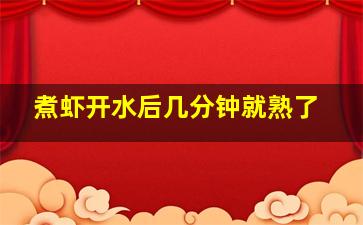 煮虾开水后几分钟就熟了